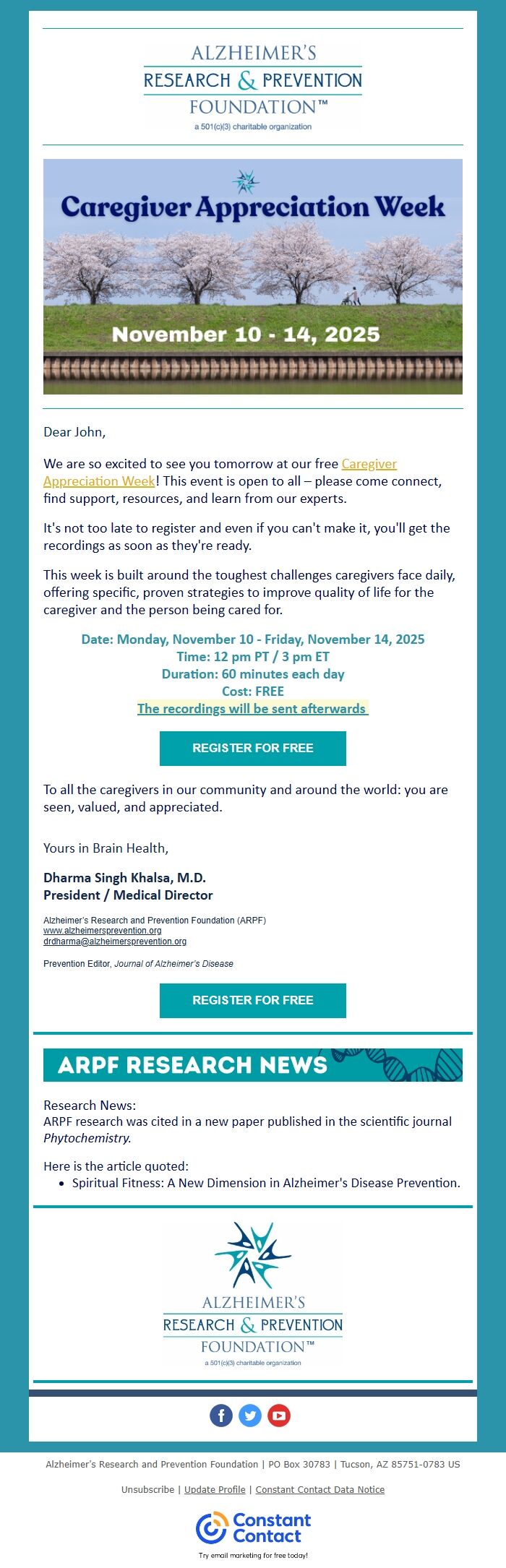 ALZHEIMER'S
RESEARCH & PREVENTION
FOUNDATION™
a 501(c)(3) charitable organization

Caregiver Appreciation Week

November 10 - 14, 2025

Dear John,

We are so excited to see you tomorrow at our free Caregiver Appreciation Week! This event is open to all – please come connect, find support, resources, and learn from our experts.

It's not too late to register and even if you can't make it, you'll get the recordings as soon as they're ready.

This week is built around the toughest challenges caregivers face daily, offering specific, proven strategies to improve quality of life for the caregiver and the person being cared for.

Date: Monday, November 10 - Friday, November 14, 2025
Time: 12 pm PT / 3 pm ET
Duration: 60 minutes each day
Cost: FREE
The recordings will be sent afterwards

REGISTER FOR FREE

To all the caregivers in our community and around the world: you are seen, valued, and appreciated.

Yours in Brain Health,

Dharma Singh Khalsa, M.D.
President / Medical Director

Alzheimer's Research and Prevention Foundation (ARPF)
www.alzheimersprevention.org
drdharma@alzheimersprevention.org

Prevention Editor, Journal of Alzheimer's Disease

REGISTER FOR FREE

ARPF RESEARCH NEWS

Research News:
ARPF research was cited in a new paper published in the scientific journal Phytochemistry.

Here is the article quoted:
• Spiritual Fitness: A New Dimension in Alzheimer's Disease Prevention.

ALZHEIMER'S
RESEARCH & PREVENTION
FOUNDATION™
a 501(c)(3) charitable organization

Alzheimer's Research and Prevention Foundation | PO Box 30783 | Tucson, AZ 85751-0783 US

Unsubscribe | Update Profile | Constant Contact Data Notice

Constant Contact
Try email marketing for free today!